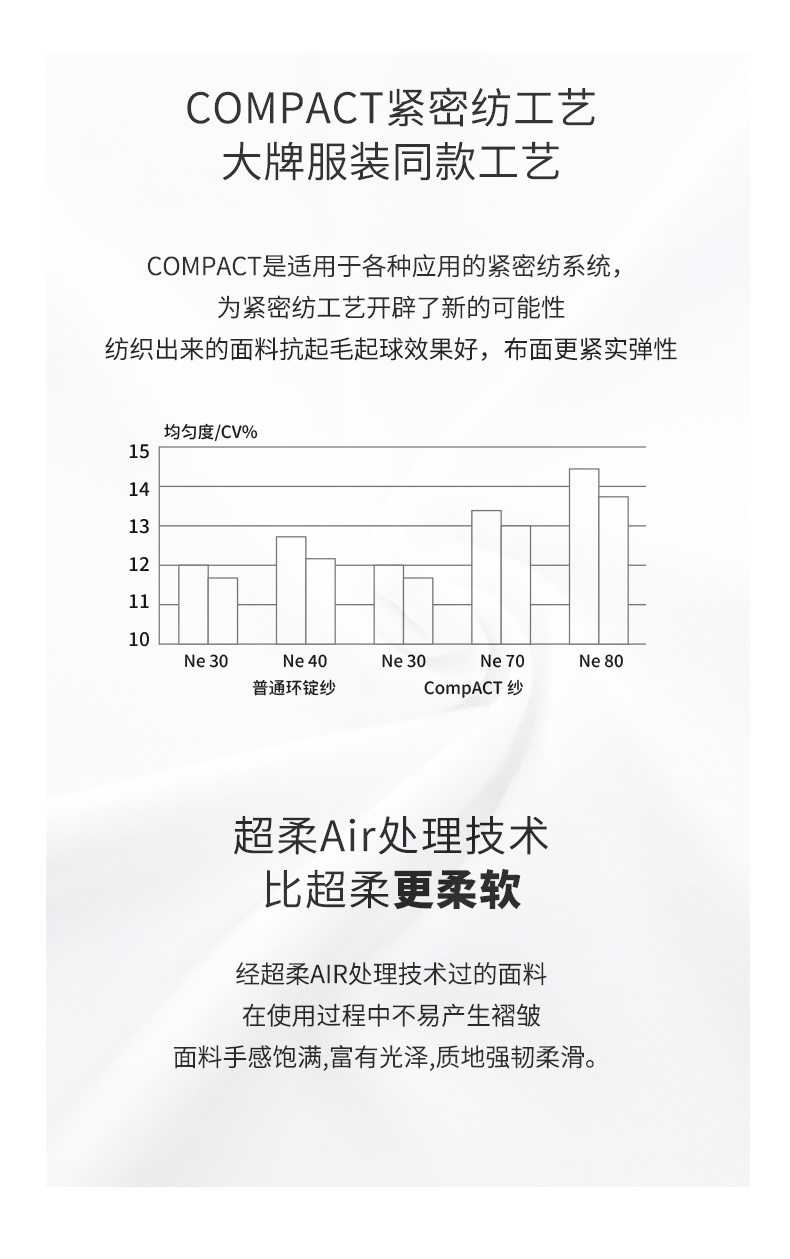 COMPACT紧密纺工艺
大牌服装同款工艺

COMPACT是适用于各种应用的紧密纺系统，
为紧密纺工艺开辟了新的可能性
纺织出来的面料抗起毛起球效果好，布面更紧实弹性

均匀度/CV%
15
14
13
12
11
10
Ne 30
Ne 40
Ne 30
Ne 70
Ne 80
普通环锭纱
CompACT 纱

超柔Air处理技术
比超柔更柔软

经超柔AIR处理技术过的面料
在使用过程中不易产生褶皱
面料手感饱满,富有光泽,质地强韧柔滑。